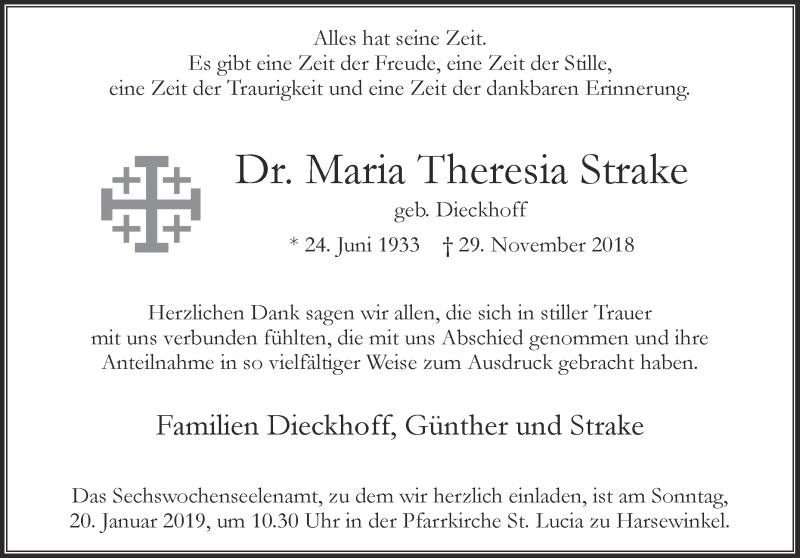 Alles hat seine Zeit.
Es gibt eine Zeit der Freude, eine Zeit der Stille,
eine Zeit der Traurigkeit und eine Zeit der dankbaren Erinnerung.

Dr. Maria Theresia Strake

geb. Dieckhoff

* 24. Juni 1933 † 29. November 2018

Herzlichen Dank sagen wir allen, die sich in stiller Trauer mit uns verbunden fühlten, die mit uns Abschied genommen und ihre Anteilnahme in so vielfältiger Weise zum Ausdruck gebracht haben.

Familien Dieckhoff, Günther und Strake

Das Sechswochenseelenamt, zu dem wir herzlich einladen, ist am Sonntag, 20. Januar 2019, um 10.30 Uhr in der Pfarrkirche St. Lucia zu Harsewinkel.